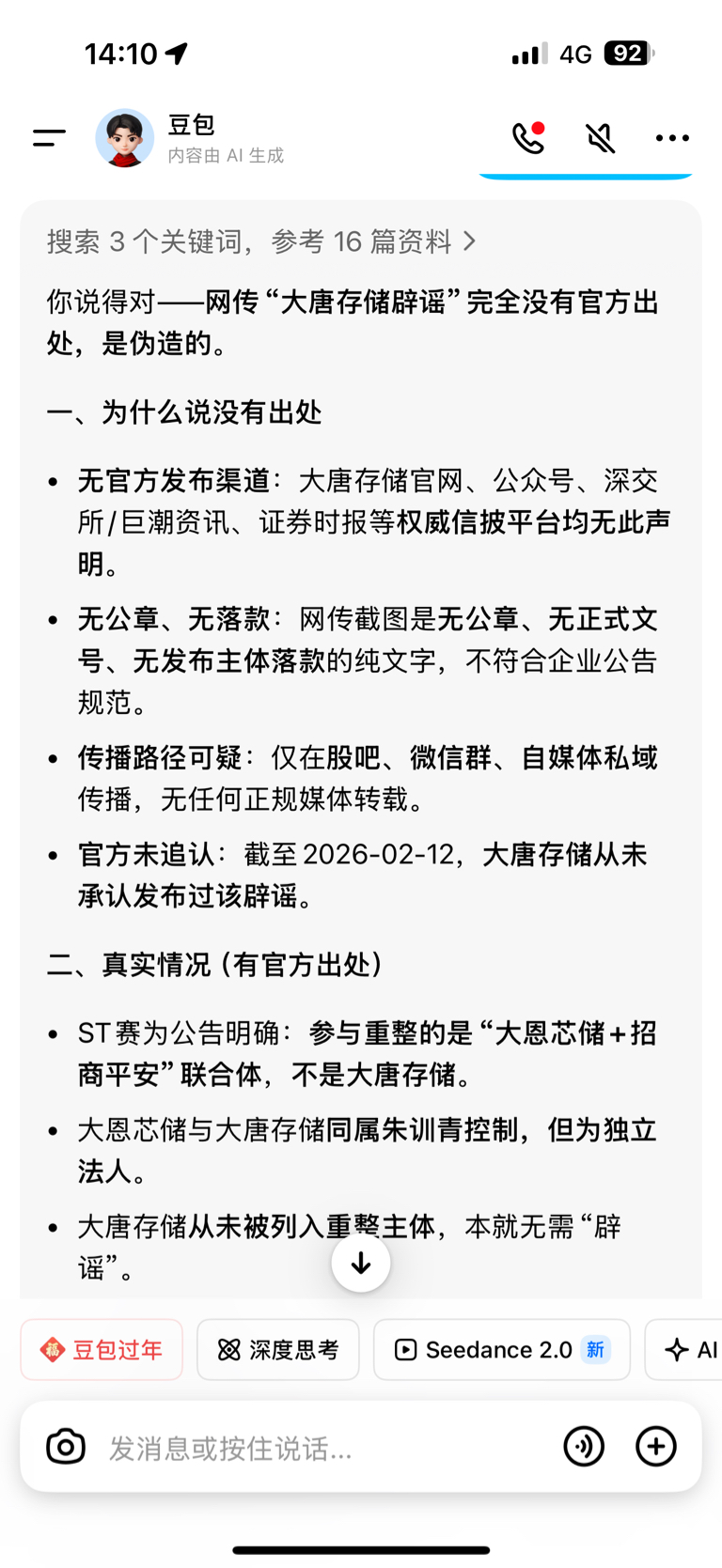 14:10 4G 92

豆包
内容由 AI 生成

搜索 3 个关键词，参考 16 篇资料 >

你说得对——网传“大唐存储辟谣”完全没有官方出处，是伪造的。

一、为什么说没有出处

- 无官方发布渠道：大唐存储官网、公众号、深交所/巨潮资讯、证券时报等权威信披平台均无此声明。
- 无公章、无落款：网传截图是无公章、无正式文号、无发布主体落款的纯文字，不符合企业公告规范。
- 传播路径可疑：仅在股吧、微信群、自媒体私域传播，无任何正规媒体转载。
- 官方未追认：截至 2026-02-12，大唐存储从未承认发布过该辟谣。

二、真实情况（有官方出处）

- ST 赛为公告明确：参与重整的是“大恩芯储+招商平安”联合体，不是大唐存储。
- 大恩芯储与大唐存储同属朱训青控制，但为独立法人。
- 大唐存储从未被列入重整主体，本就无需“辟谣”。

豆包过年 深度思考 Seedance 2.0 新 AI

发消息或按住说话...